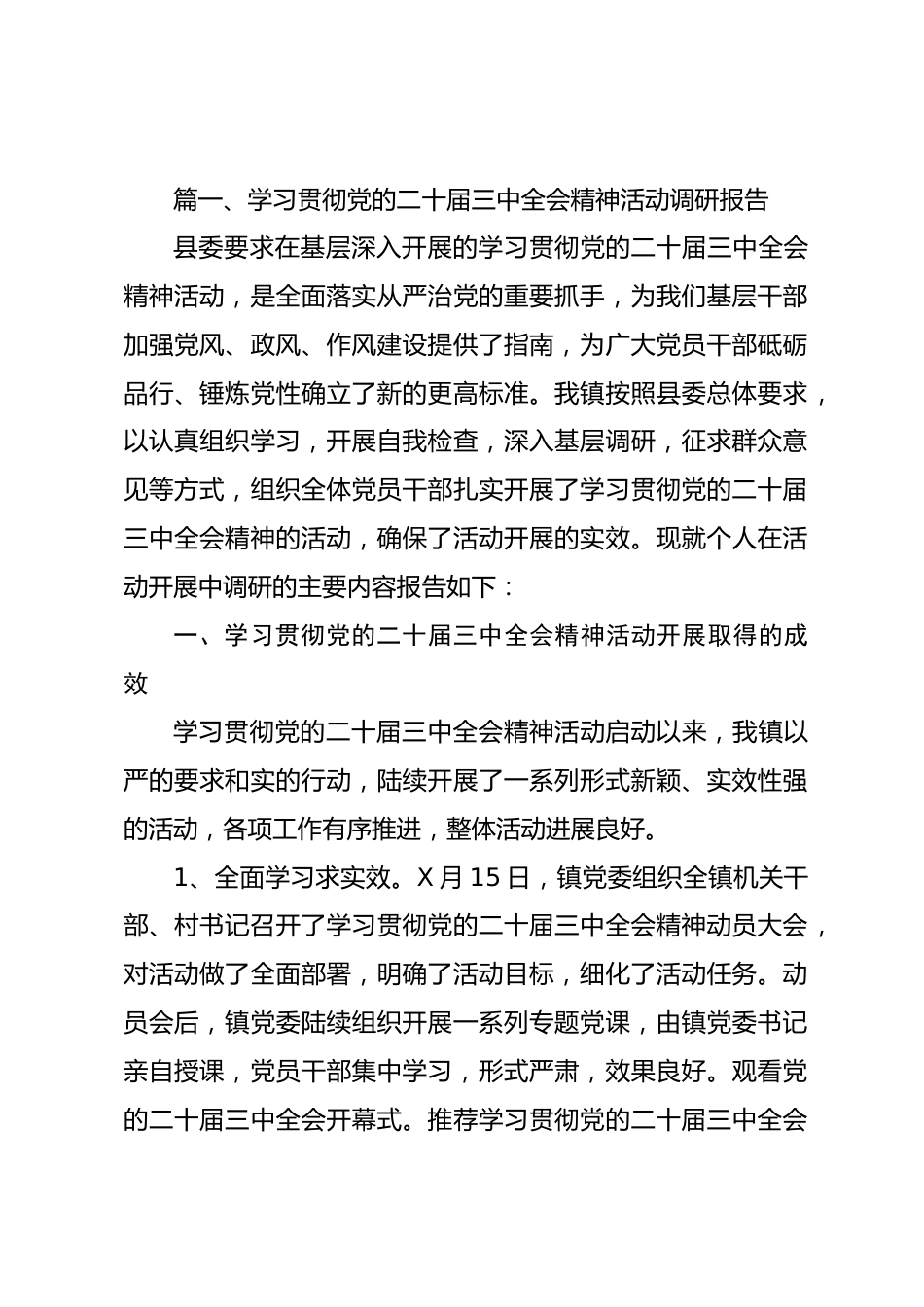 篇一、学习贯彻党的二十届三中全会精神活动调研报告

县委要求在基层深入开展的学习贯彻党的二十届三中全会精神活动，是全面落实从严治党的重要抓手，为我们基层干部加强党风、政风、作风建设提供了指南，为广大党员干部砥砺品行、锤炼党性确立了新的更高标准。我镇按照县委总体要求，以认真组织学习，开展自我检查，深入基层调研，征求群众意见等方式，组织全体党员干部扎实开展了学习贯彻党的二十届三中全会精神的活动，确保了活动开展的实效。现就个人在活动开展中调研的主要内容报告如下：

一、学习贯彻党的二十届三中全会精神活动开展取得的成效

学习贯彻党的二十届三中全会精神活动启动以来，我镇以严的要求和实的行动，陆续开展了一系列形式新颖、实效性强的活动，各项工作有序推进，整体活动进展良好。

1、全面学习求实效。X 月 15 日，镇党委组织全镇机关干部、村书记召开了学习贯彻党的二十届三中全会精神动员大会，对活动做了全面部署，明确了活动目标，细化了活动任务。动员会后，镇党委陆续组织开展一系列专题党课，由镇党委书记亲自授课，党员干部集中学习，形式严肃，效果良好。观看党的二十届三中全会开幕式。推荐学习贯彻党的二十届三中全会